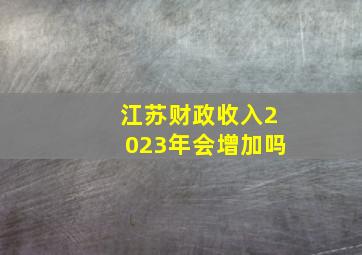 江苏财政收入2023年会增加吗